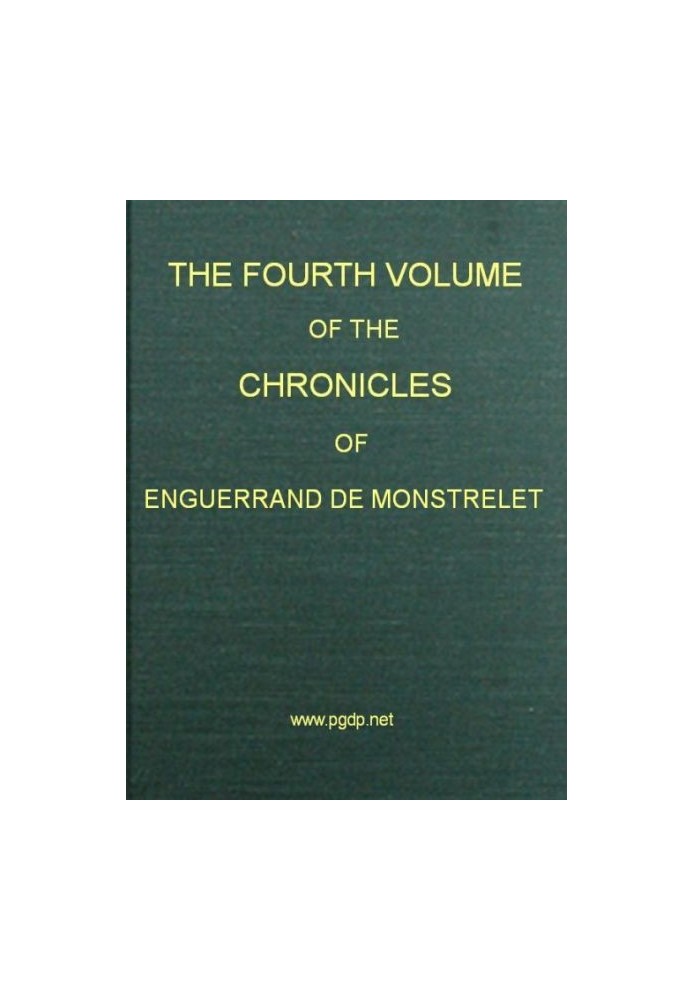 THE FOURTH VOLUME
OF THE
CHRONICLES
OF
ENGUERRAND DE MONSTRELET

www.pgdp.net